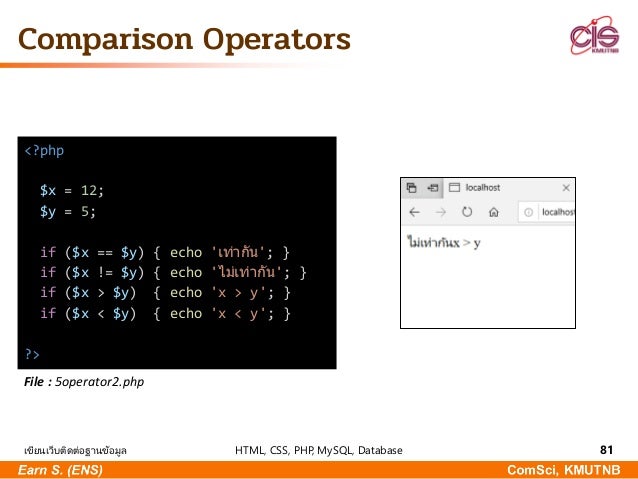 Comparison Operators

CIS KMUTNB

<?php

$x = 12;
$y = 5;

if ($x == $y) { echo 'เท่ากัน'; }
if ($x != $y) { echo 'ไม่เท่ากัน'; }
if ($x > $y) { echo 'x > y'; }
if ($x < $y) { echo 'x < y'; }

?>

File : 5operator2.php

localhost
localhost

ไม่เท่ากันx > y

เขียนเว็บติดต่อฐานข้อมูล HTML, CSS, PHP, MySQL, Database 81

Earn S. (ENS) ComSci, KMUTNB